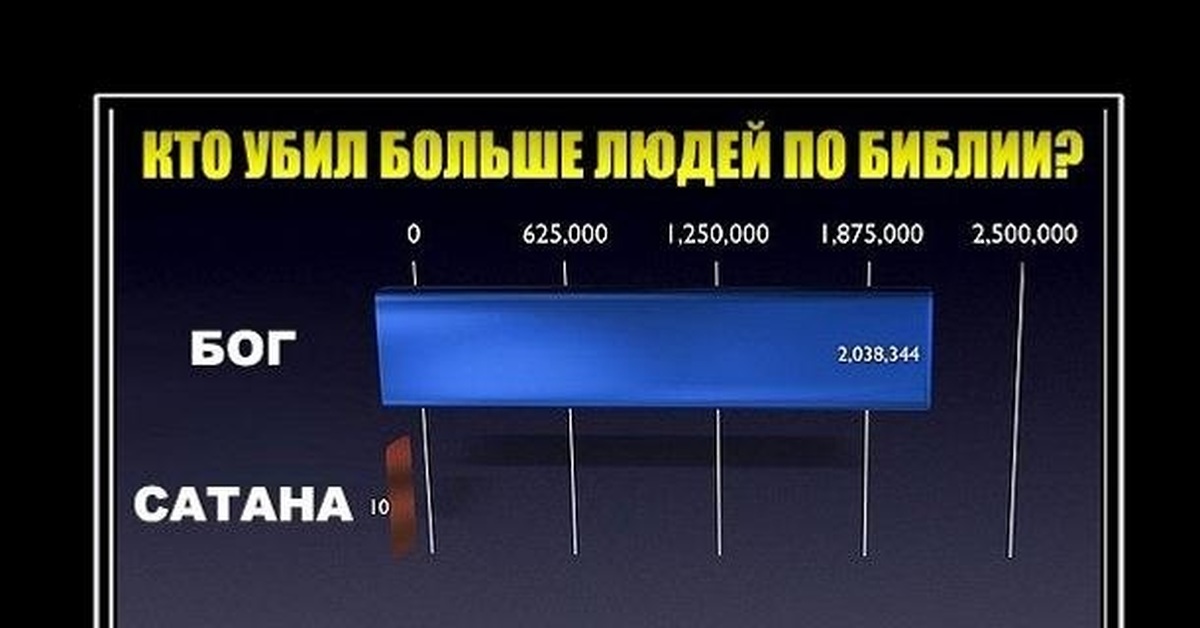 КТО УБИЛ БОЛЬШЕ ЛЮДЕЙ ПО БИБЛИИ?

0 625,000 1,250,000 1,875,000 2,500,000

БОГ 2,038,344

САТАНА 10